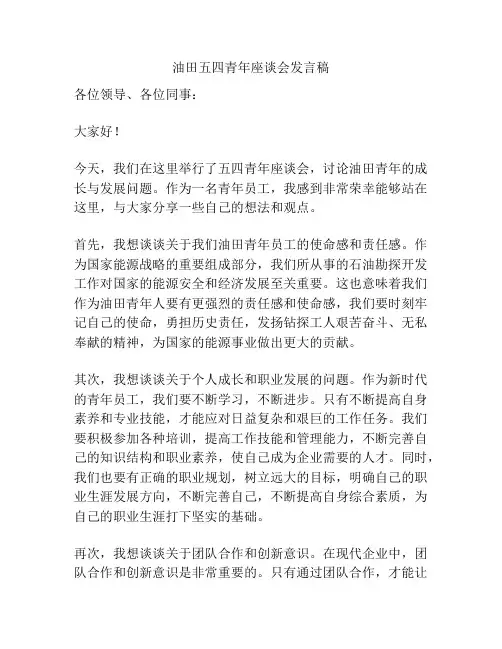 油田五四青年座谈会发言稿

各位领导、各位同事：

大家好！

今天，我们在这里举行了五四青年座谈会，讨论油田青年的成长与发展问题。作为一名青年员工，我感到非常荣幸能够站在这里，与大家分享一些自己的想法和观点。

首先，我想谈谈关于我们油田青年员工的使命感和责任感。作为国家能源战略的重要组成部分，我们所从事的石油勘探开发工作对国家的能源安全和经济发展至关重要。这也意味着我们作为油田青年人要有更强烈的责任感和使命感，我们要时刻牢记自己的使命，勇担历史责任，发扬钻探工人艰苦奋斗、无私奉献的精神，为国家的能源事业做出更大的贡献。

其次，我想谈谈关于个人成长和职业发展的问题。作为新时代的青年员工，我们要不断学习，不断进步。只有不断提高自身素养和专业技能，才能应对日益复杂和艰巨的工作任务。我们要积极参加各种培训，提高工作技能和管理能力，不断完善自己的知识结构和职业素养，使自己成为企业需要的人才。同时，我们也要有正确的职业规划，树立远大的目标，明确自己的职业生涯发展方向，不断完善自己，不断提高自身综合素质，为自己的职业生涯打下坚实的基础。

再次，我想谈谈关于团队合作和创新意识。在现代企业中，团队合作和创新意识是非常重要的。只有通过团队合作，才能让